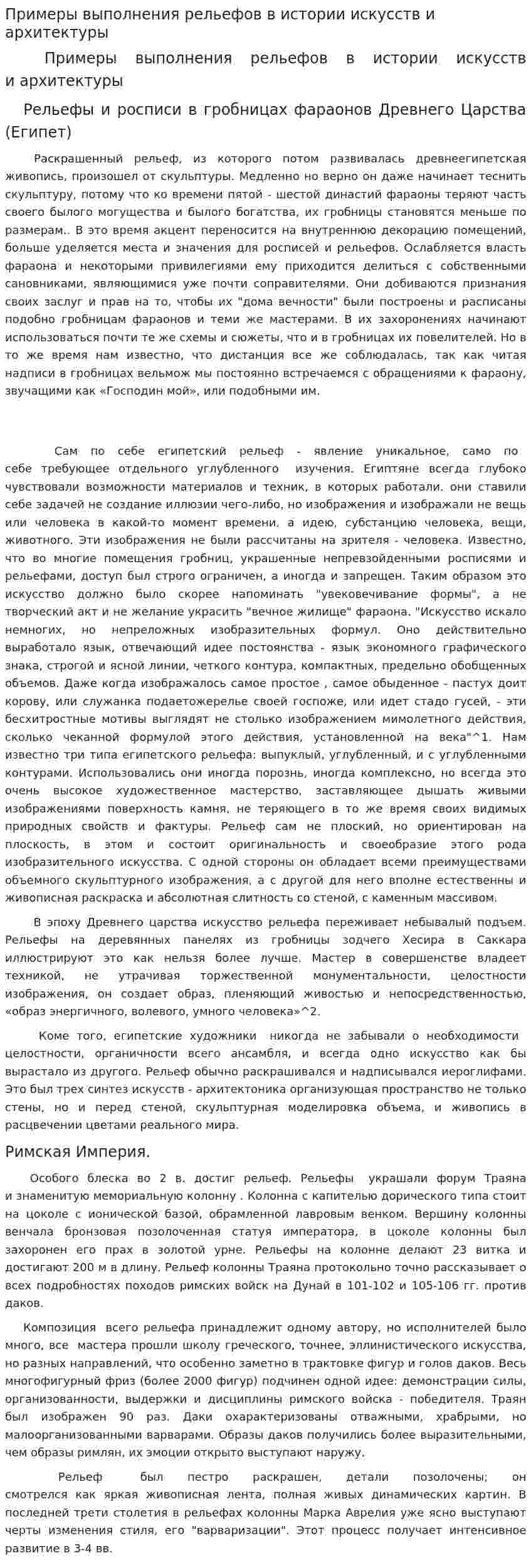 Примеры выполнения рельефов в истории искусств и архитектуры

Примеры выполнения рельефов в истории искусств и архитектуры

Рельефы и росписи в гробницах фараонов Древнего Царства (Египет)

Раскрашенный рельеф, из которого потом развивалась древнеегипетская живопись, произошел от скульптуры. Медленно но верно он даже начинает теснить скульптуру, потому что ко времени пятой - шестой династий фараоны теряют часть своего былого могущества и былого богатства, их гробницы становятся меньше по размерам.. В это время акцент переносится на внутреннюю декорацию помещений, больше уделяется места и значения для росписей и рельефов. Ослабляется власть фараона и некоторыми привилегиями ему приходится делиться с собственными сановниками, являющимися уже почти соправителями. Они добиваются признания своих заслуг и прав на то, чтобы их "дома вечности" были построены и расписаны подобно гробницам фараонов и теми же мастерами. В их захоронениях начинают использоваться почти те же схемы и сюжеты, что и в гробницах их повелителей. Но в то же время нам известно, что дистанция все же соблюдалась, так как читая надписи в гробницах вельмож мы постоянно встречаемся с обращениями к фараону, звучащими как «Господин мой», или подобными им.

Сам по себе египетский рельеф - явление уникальное, само по себе требующее отдельного углубленного изучения. Египтяне всегда глубоко чувствовали возможности материалов и техник, в которых работали. они ставили себе задачей не создание иллюзии чего-либо, но изображения и изображали не вещь или человека в какой-то момент времени, а идею, субстанцию человека, вещи, животного. Эти изображения не были рассчитаны на зрителя - человека. Известно, что во многие помещения гробниц, украшенные непревзойденными росписями и рельефами, доступ был строго ограничен, а иногда и запрещен. Таким образом это искусство должно было скорее напоминать "увековечивание формы", а не творческий акт и не желание украсить "вечное жилище" фараона. "Искусство искало немногих, но непреложных изобразительных формул. Оно действительно выработало язык, отвечающий идее постоянства - язык экономного графического знака, строгой и ясной линии, четкого контура, компактных, предельно обобщенных объемов. Даже когда изображалось самое простое , самое обыденное - пастух доит корову, или служанка подаетожерелье своей госпоже, или идет стадо гусей, - эти бесхитростные мотивы выглядят не столько изображением мимолетного действия, сколько чеканной формулой этого действия, установленной на века"^1. Нам известно три типа египетского рельефа: выпуклый, углубленный, и с углубленными контурами. Использовались они иногда порознь, иногда комплексно, но всегда это очень высокое художественное мастерство, заставляющее дышать живыми изображениями поверхность камня, не теряющего в то же время своих видимых природных свойств и фактуры. Рельеф сам не плоский, но ориентирован на плоскость, в этом и состоит оригинальность и своеобразие этого рода изобразительного искусства. С одной стороны он обладает всеми преимуществами объемного скульптурного изображения, а с другой для него вполне естественны и живописная раскраска и абсолютная слитность со стеной, с каменным массивом.

В эпоху Древнего царства искусство рельефа переживает небывалый подъем. Рельефы на деревянных панелях из гробницы зодчего Хесира в Саккара иллюстрируют это как нельзя более лучше. Мастер в совершенстве владеет техникой, не утрачивая торжественной монументальности, целостности изображения, он создает образ, пленяющий живостью и непосредственностью, «образ энергичного, волевого, умного человека»^2.

Коме того, египетские художники никогда не забывали о необходимости целостности, органичности всего ансамбля, и всегда одно искусство как бы вырастало из другого. Рельеф обычно раскрашивался и надписывался иероглифами. Это был трех синтез искусств - архитектоника организующая пространство не только стены, но и перед стеной, скульптурная моделировка объема, и живопись в расцвечении цветами реального мира.

Римская Империя.

Особого блеска во 2 в. достиг рельеф. Рельефы украшали форум Траяна и знаменитую мемориальную колонну . Колонна с капителью дорического типа стоит на цоколе с ионической базой, обрамленной лавровым венком. Вершину колонны венчала бронзовая позолоченная статуя императора, в цоколе колонны был захоронен его прах в золотой урне. Рельефы на колонне делают 23 витка и достигают 200 м в длину. Рельеф колонны Траяна протокольно точно рассказывает о всех подробностях походов римских войск на Дунай в 101-102 и 105-106 гг. против даков.

Композиция всего рельефа принадлежит одному автору, но исполнителей было много, все мастера прошли школу греческого, точнее, эллинистического искусства, но разных направлений, что особенно заметно в трактовке фигур и голов даков. Весь многофигурный фриз (более 2000 фигур) подчинен одной идее: демонстрации силы, организованности, выдержки и дисциплины римского войска - победителя. Траян был изображен 90 раз. Даки охарактеризованы отважными, храбрыми, но малоорганизованными варварами. Образы даков получились более выразительными, чем образы римлян, их эмоции открыто выступают наружу.

Рельеф был пестро раскрашен, детали позолочены; он смотрелся как яркая живописная лента, полная живых динамических картин. В последней трети столетия в рельефах колонны Марка Аврелия уже ясно выступают черты изменения стиля, его "варваризации". Этот процесс получает интенсивное развитие в 3-4 вв.